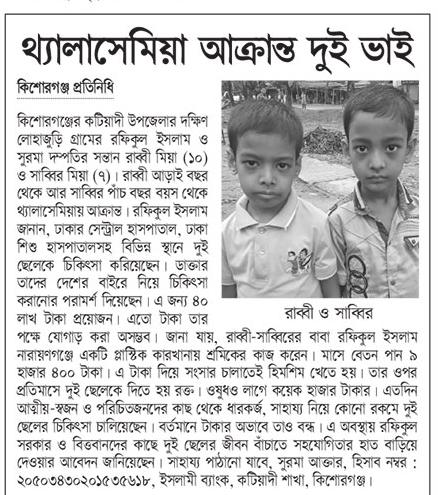 থ্যালাসেমিয়া আক্রান্ত দুই ভাই

কিশোরগঞ্জ প্রতিনিধি

কিশোরগঞ্জের কটিয়াদী উপজেলার দক্ষিণ লোহাজুড়ি গ্রামের রফিকুল ইসলাম ও সুরমা দম্পতির সন্তান রাব্বী মিয়া (১০) ও সাব্বির মিয়া (৭)। রাব্বী আড়াই বছর থেকে আর সাব্বির পাঁচ বছর বয়স থেকে থ্যালাসেমিয়ায় আক্রান্ত। রফিকুল ইসলাম জানান, ঢাকার সেন্ট্রাল হাসপাতাল, ঢাকা শিশু হাসপাতালসহ বিভিন্ন স্থানে দুই ছেলেকে চিকিৎসা করিয়েছেন। ডাক্তার তাদের দেশের বাইরে নিয়ে চিকিৎসা করানোর পরামর্শ দিয়েছেন। এ জন্য ৪০ লাখ টাকা প্রয়োজন। এতো টাকা তার পক্ষে যোগাড় করা অসম্ভব। জানা যায়, রাব্বী-সাব্বিরের বাবা রফিকুল ইসলাম নারায়ণগঞ্জে একটি প্লাস্টিক কারখানায় শ্রমিকের কাজ করেন। মাসে বেতন পান ৯ হাজার ৪০০ টাকা। এ টাকা দিয়ে সংসার চালাতেই হিমশিম খেতে হয়। তার ওপর প্রতিমাসে দুই ছেলেকে দিতে হয় রক্ত। ওষুধও লাগে কয়েক হাজার টাকার। এতদিন আত্মীয়-স্বজন ও পরিচিতজনদের কাছ থেকে ধারকর্জ, সাহায্য নিয়ে কোনো রকমে দুই ছেলের চিকিৎসা চালিয়েছেন। বর্তমানে টাকার অভাবে তাও বন্ধ। এ অবস্থায় রফিকুল সরকার ও বিত্তবানদের কাছে দুই ছেলের জীবন বাঁচাতে সহযোগিতার হাত বাড়িয়ে দেওয়ার আবেদন জানিয়েছেন। সাহায্য পাঠানো যাবে, সুরমা আক্তার, হিসাব নম্বর : ২০৫০৩৪৩০২০১৫৩৫৬১৮, ইসলামী ব্যাংক, কটিয়াদী শাখা, কিশোরগঞ্জ।

রাব্বী ও সাব্বির